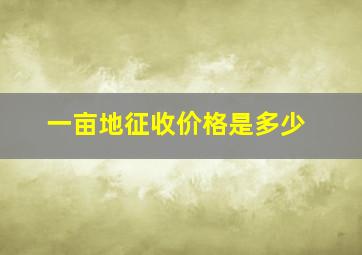 一亩地征收价格是多少